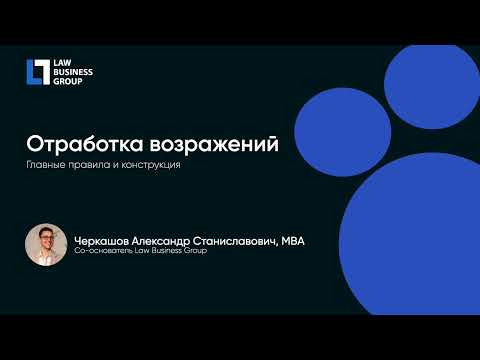 LAW
BUSINESS
GROUP

Отработка возражений

Главные правила и конструкция

Черкашов Александр Станиславович, MBA

Со-основатель Law Business Group